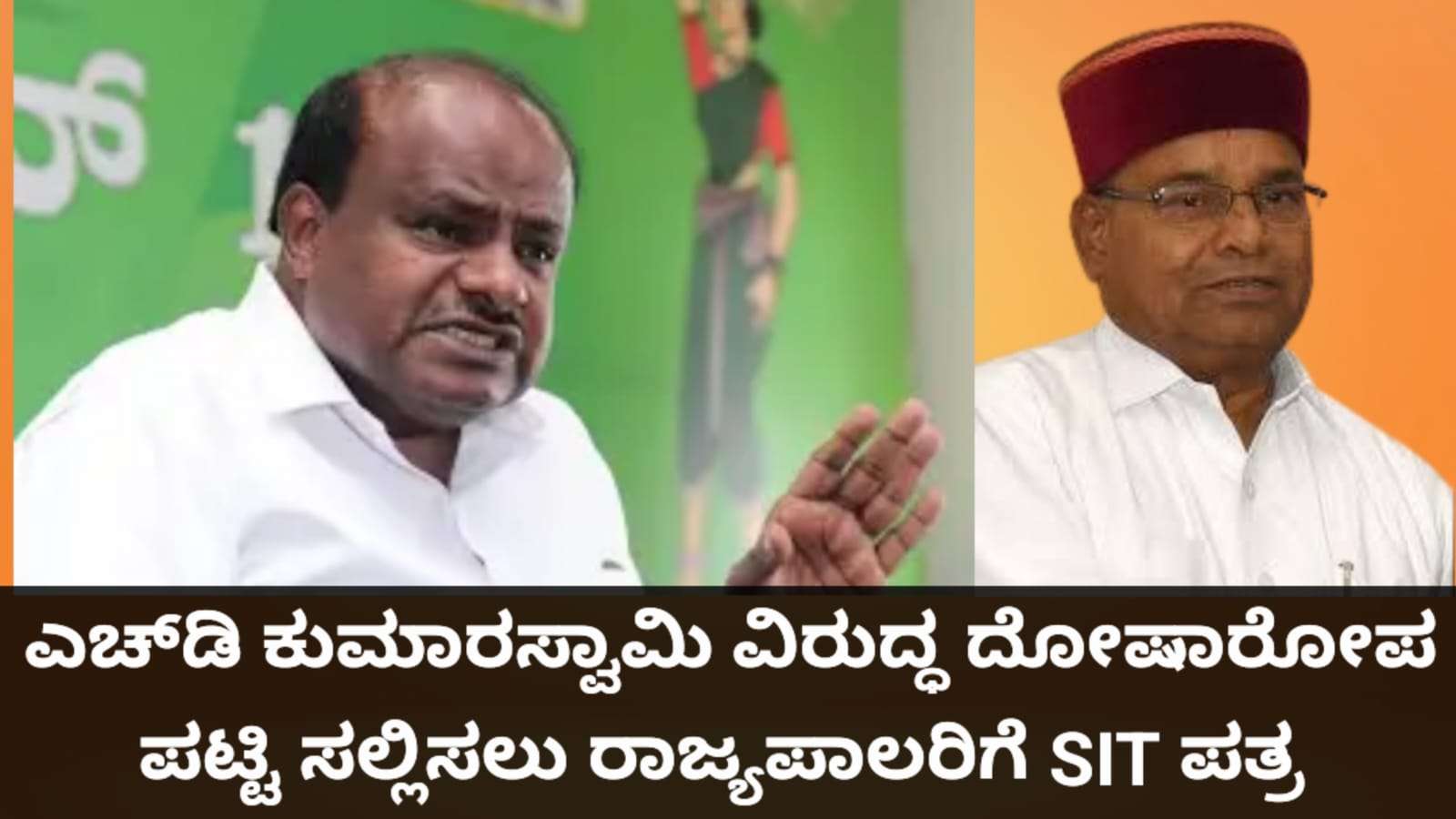 ಎಚ್‌ಡಿ ಕುಮಾರಸ್ವಾಮಿ ವಿರುದ್ಧ ದೋಷಾರೋಪ ಪಟ್ಟಿ ಸಲ್ಲಿಸಲು ರಾಜ್ಯಪಾಲರಿಗೆ SIT ಪತ್ರ